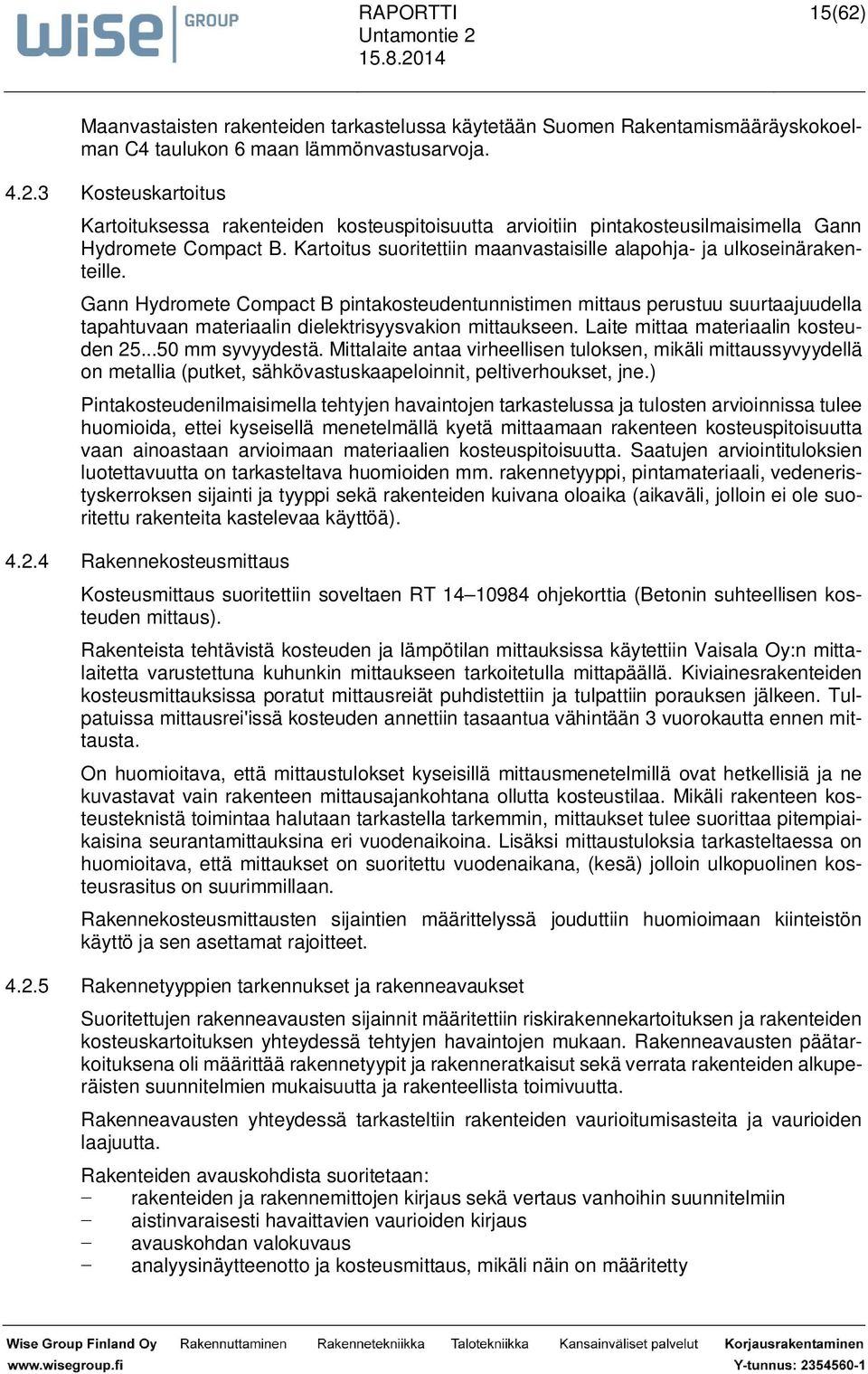 wise GROUP

RAPORTTI
Untamontie 2
15.8.2014

15(62)

Maanvastaisten rakenteiden tarkastelussa käytetään Suomen Rakentamismääräyskokoelman C4 taulukon 6 maan lämmönvastusarvoja.

4.2.3 Kosteuskartoitus

Kartoituksessa rakenteiden kosteuspitoisuutta arvioitiin pintakosteusilmaisimella Gann Hydromete Compact B. Kartoitus suoritettiin maanvastaisille alapohja- ja ulkoseinärakenteille.

Gann Hydromete Compact B pintakosteudentunnistimen mittaus perustuu suurtaajuudella tapahtuvaan materiaalin dielektrisyysvakion mittaukseen. Laite mittaa materiaalin kosteuden 25...50 mm syvyydestä. Mittalaite antaa virheellisen tuloksen, mikäli mittaussyvyydellä on metallia (putket, sähkövastuskaapeloinnit, peltiverhoukset, jne.)

Pintakosteudenilmaisimella tehtyjen havaintojen tarkastelussa ja tulosten arvioinnissa tulee huomioida, ettei kyseisellä menetelmällä kyetä mittaamaan rakenteen kosteuspitoisuutta vaan ainoastaan arvioimaan materiaalien kosteuspitoisuutta. Saatujen arviointituloksien luotettavuutta on tarkasteltava huomioiden mm. rakennetyyppi, pintamateriaali, vedeneristyskerroksen sijainti ja tyyppi sekä rakenteiden kuivana oloaika (aikaväli, jolloin ei ole suoritettu rakenteita kastelevaa käyttöä).

4.2.4 Rakennekosteusmittaus

Kosteusmittaus suoritettiin soveltaen RT 14–10984 ohjekorttia (Betonin suhteellisen kosteuden mittaus).

Rakenteista tehtävistä kosteuden ja lämpötilan mittauksissa käytettiin Vaisala Oy:n mittalaitetta varustettuna kuhunkin mittaukseen tarkoitetulla mittapäällä. Kiviainesrakenteiden kosteusmittauksissa poratut mittausreiät puhdistettiin ja tulpattiin porauksen jälkeen. Tulpatuissa mittausrei'issä kosteuden annettiin tasaantua vähintään 3 vuorokautta ennen mittausta.

On huomioitava, että mittaustulokset kyseisillä mittausmenetelmillä ovat hetkellisiä ja ne kuvastavat vain rakenteen mittausajankohtana ollutta kosteustilaa. Mikäli rakenteen kosteusteknistä toimintaa halutaan tarkastella tarkemmin, mittaukset tulee suorittaa pitempiaikaisina seurantamittauksina eri vuodenaikoina. Lisäksi mittaustuloksia tarkasteltaessa on huomioitava, että mittaukset on suoritettu vuodenaikana, (kesä) jolloin ulkopuolinen kosteusrasitus on suurimmillaan.

Rakennekosteusmittausten sijaintien määrittelyssä jouduttiin huomioimaan kiinteistön käyttö ja sen asettamat rajoitteet.

4.2.5 Rakennetyyppien tarkennukset ja rakenneavaukset

Suoritettujen rakenneavausten sijainnit määritettiin riskirakennekartoituksen ja rakenteiden kosteuskartoituksen yhteydessä tehtyjen havaintojen mukaan. Rakenneavausten päätarkoituksena oli määrittää rakennetyypit ja rakenneratkaisut sekä verrata rakenteiden alkuperäisten suunnitelmien mukaisuutta ja rakenteellista toimivuutta.

Rakenneavausten yhteydessä tarkasteltiin rakenteiden vaurioitumisasteita ja vaurioiden laajuutta.

Rakenteiden avauskohdista suoritetaan:
– rakenteiden ja rakennemittojen kirjaus sekä vertaus vanhoihin suunnitelmiin
– aistinvaraisesti havaittavien vaurioiden kirjaus
– avauskohdan valokuvaus
– analyysinäytteenotto ja kosteusmittaus, mikäli näin on määritetty

Wise Group Finland Oy Rakennuttaminen Rakennetekniikka Talotekniikka Kansainväliset palvelut Korjausrakentaminen
www.wisegroup.fi Y-tunnus: 2354560-1